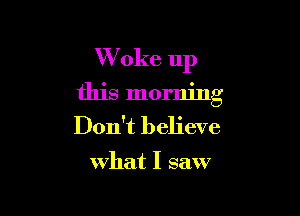 Woke up
this morning
Don't believe
what I saw